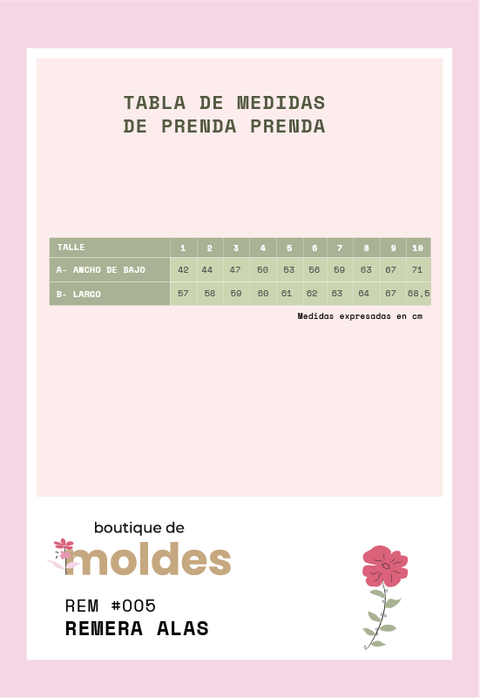 TABLA DE MEDIDAS
DE PRENDA PRENDA

| TALLE | 1 | 2 | 3 | 4 | 5 | 6 | 7 | 8 | 9 | 10 |
|---|---|---|---|---|---|---|---|---|---|---|
| A- ANCHO DE BAJO | 42 | 44 | 47 | 50 | 53 | 56 | 59 | 63 | 67 | 71 |
| B- LARGO | 57 | 58 | 59 | 60 | 61 | 62 | 63 | 64 | 67 | 68.5 |

Medidas expresadas en cm

boutique de
moldes

REM #005
REMERA ALAS